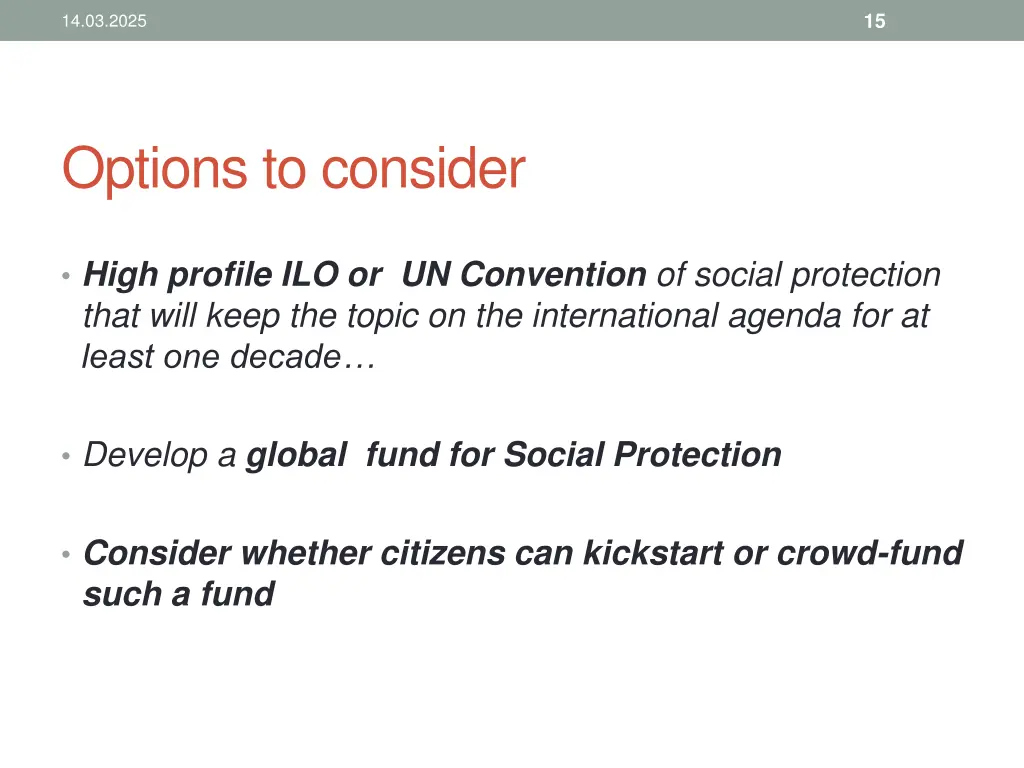 14.03.2025

15

Options to consider

• High profile ILO or UN Convention of social protection that will keep the topic on the international agenda for at least one decade…

• Develop a global fund for Social Protection

• Consider whether citizens can kickstart or crowd-fund such a fund